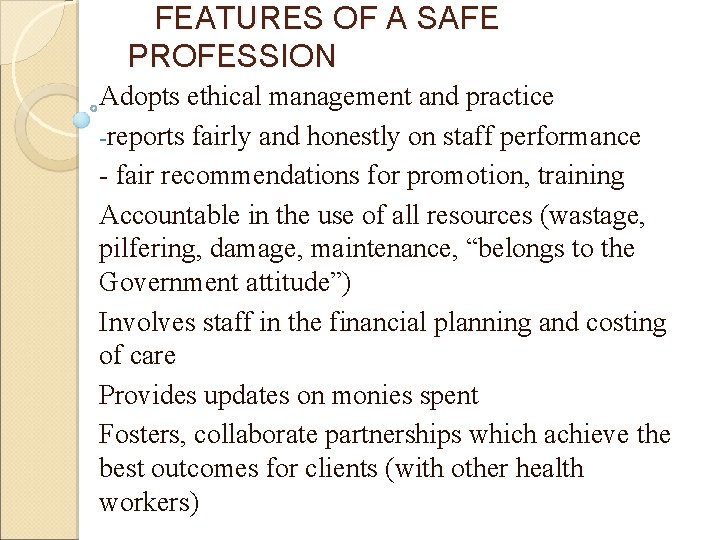 FEATURES OF A SAFE PROFESSION

Adopts ethical management and practice

-reports fairly and honestly on staff performance

- fair recommendations for promotion, training

Accountable in the use of all resources (wastage, pilfering, damage, maintenance, “belongs to the Government attitude”)

Involves staff in the financial planning and costing of care

Provides updates on monies spent

Fosters, collaborate partnerships which achieve the best outcomes for clients (with other health workers)